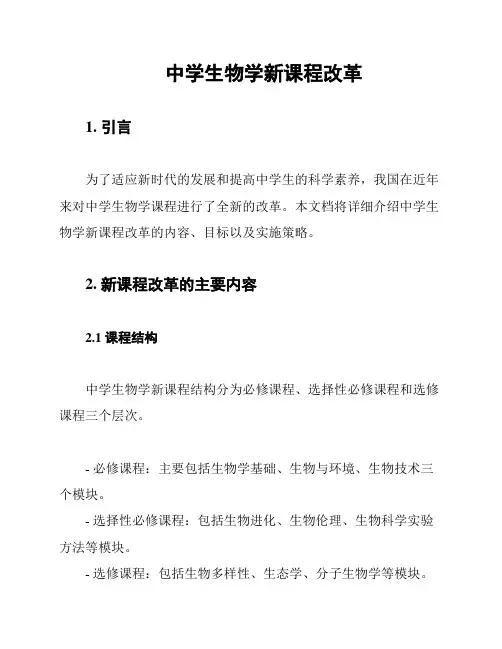 中学生物学新课程改革

1. 引言

为了适应新时代的发展和提高中学生的科学素养，我国在近年来对中学生物学课程进行了全新的改革。本文档将详细介绍中学生物学新课程改革的内容、目标以及实施策略。

2. 新课程改革的主要内容

2.1 课程结构

中学生物学新课程结构分为必修课程、选择性必修课程和选修课程三个层次。

- 必修课程：主要包括生物学基础、生物与环境、生物技术三个模块。
- 选择性必修课程：包括生物进化、生物伦理、生物科学实验方法等模块。
- 选修课程：包括生物多样性、生态学、分子生物学等模块。